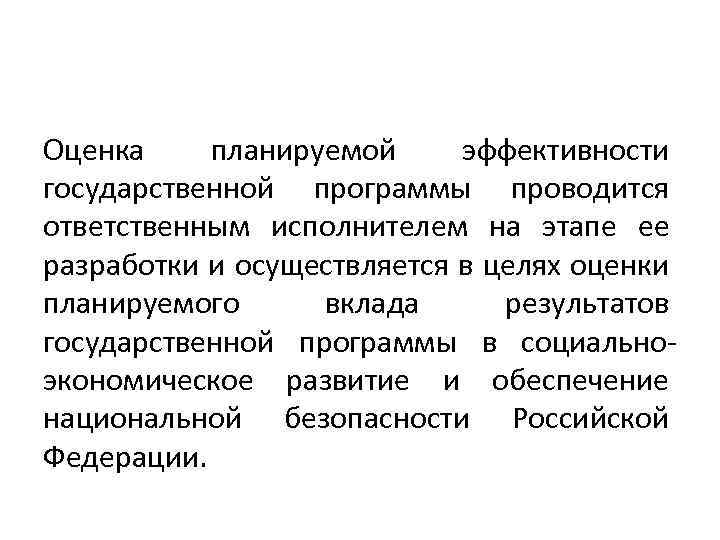 Оценка планируемой эффективности государственной программы проводится ответственным исполнителем на этапе ее разработки и осуществляется в целях оценки планируемого вклада результатов государственной программы в социально-экономическое развитие и обеспечение национальной безопасности Российской Федерации.